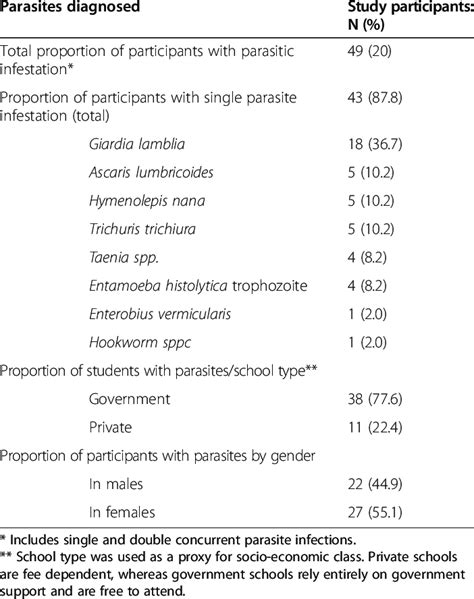 | Parasites diagnosed | Study participants: N (%) |
|---|---|
| Total proportion of participants with parasitic infestation* | 49 (20) |
| Proportion of participants with single parasite infestation (total) | 43 (87.8) |
| Giardia lamblia | 18 (36.7) |
| Ascaris lumbricoides | 5 (10.2) |
| Hymenolepis nana | 5 (10.2) |
| Trichuris trichiura | 5 (10.2) |
| Taenia spp. | 4 (8.2) |
| Entamoeba histolytica trophozoite | 4 (8.2) |
| Enterobius vermicularis | 1 (2.0) |
| Hookworm sppc | 1 (2.0) |
| Proportion of students with parasites/school type** | |
| Government | 38 (77.6) |
| Private | 11 (22.4) |
| Proportion of participants with parasites by gender | |
| In males | 22 (44.9) |
| In females | 27 (55.1) |

* Includes single and double concurrent parasite infections.
** School type was used as a proxy for socio-economic class. Private schools are fee dependent, whereas government schools rely entirely on government support and are free to attend.